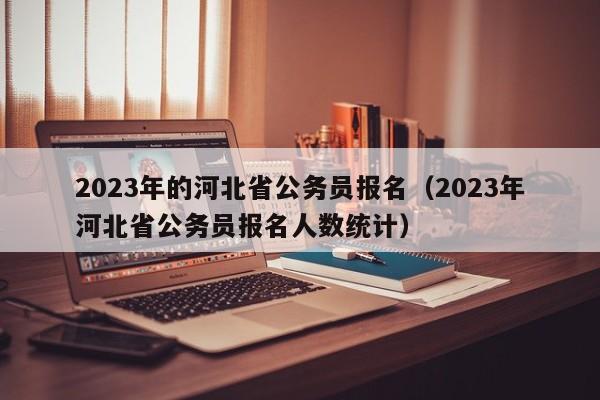 2023年的河北省公务员报名（2023年河北省公务员报名人数统计）